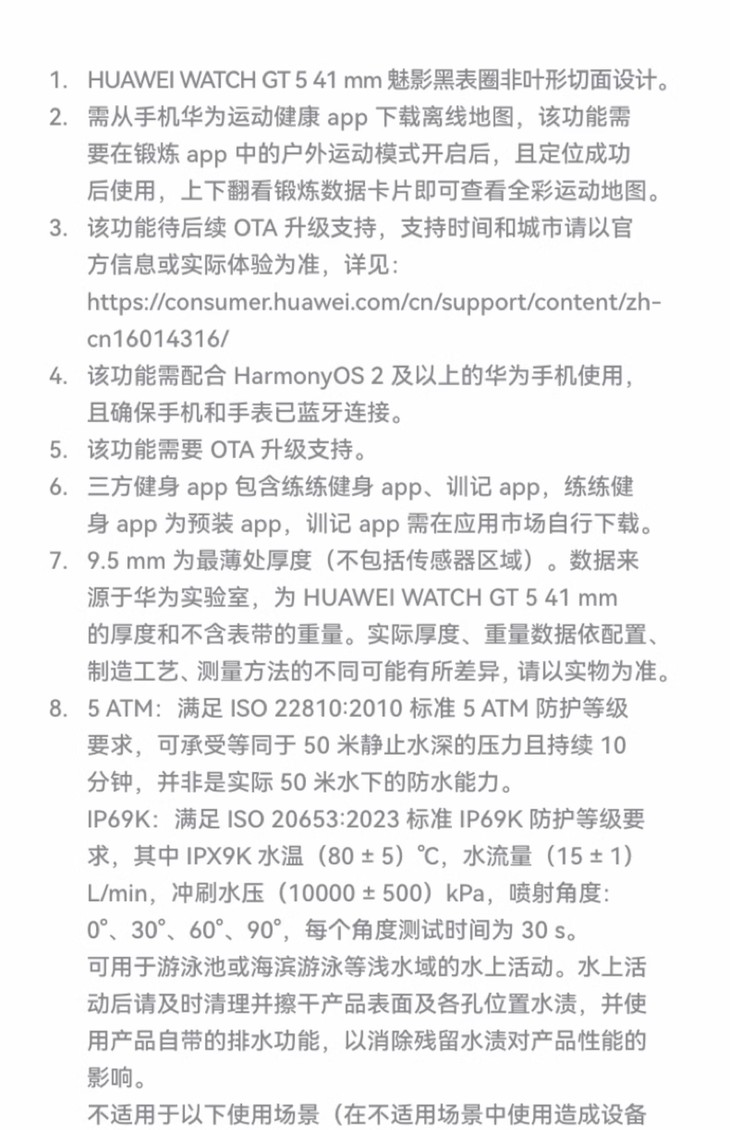 1. HUAWEI WATCH GT 5 41 mm 魅影黑表圈非叶形切面设计。
2. 需从手机华为运动健康 app 下载离线地图，该功能需要在锻炼 app 中的户外运动模式开启后，且定位成功后使用，上下翻看锻炼数据卡片即可查看全彩运动地图。
3. 该功能待后续 OTA 升级支持，支持时间和城市请以官方信息或实际体验为准，详见：https://consumer.huawei.com/cn/support/content/zh-cn16014316/
4. 该功能需配合 HarmonyOS 2 及以上的华为手机使用，且确保手机和手表已蓝牙连接。
5. 该功能需要 OTA 升级支持。
6. 三方健身 app 包含练练健身 app、训记 app，练练健身 app 为预装 app，训记 app 需在应用市场自行下载。
7. 9.5 mm 为最薄处厚度（不包括传感器区域）。数据来源于华为实验室，为 HUAWEI WATCH GT 5 41 mm 的厚度和不含表带的重量。实际厚度、重量数据依配置、制造工艺、测量方法的不同可能有所差异，请以实物为准。
8. 5 ATM：满足 ISO 22810:2010 标准 5 ATM 防护等级要求，可承受等同于 50 米静止水深的压力且持续 10 分钟，并非是实际 50 米水下的防水能力。
IP69K：满足 ISO 20653:2023 标准 IP69K 防护等级要求，其中 IPX9K 水温（80 ± 5）℃，水流量（15 ± 1）L/min，冲刷水压（10000 ± 500）kPa，喷射角度：0°、30°、60°、90°，每个角度测试时间为 30 s。
可用于游泳池或海滨游泳等浅水域的水上活动。水上活动后请及时清理并擦干产品表面及各孔位置水渍，并使用产品自带的排水功能，以消除残留水渍对产品性能的影响。
不适用于以下使用场景（在不适用场景中使用造成设备